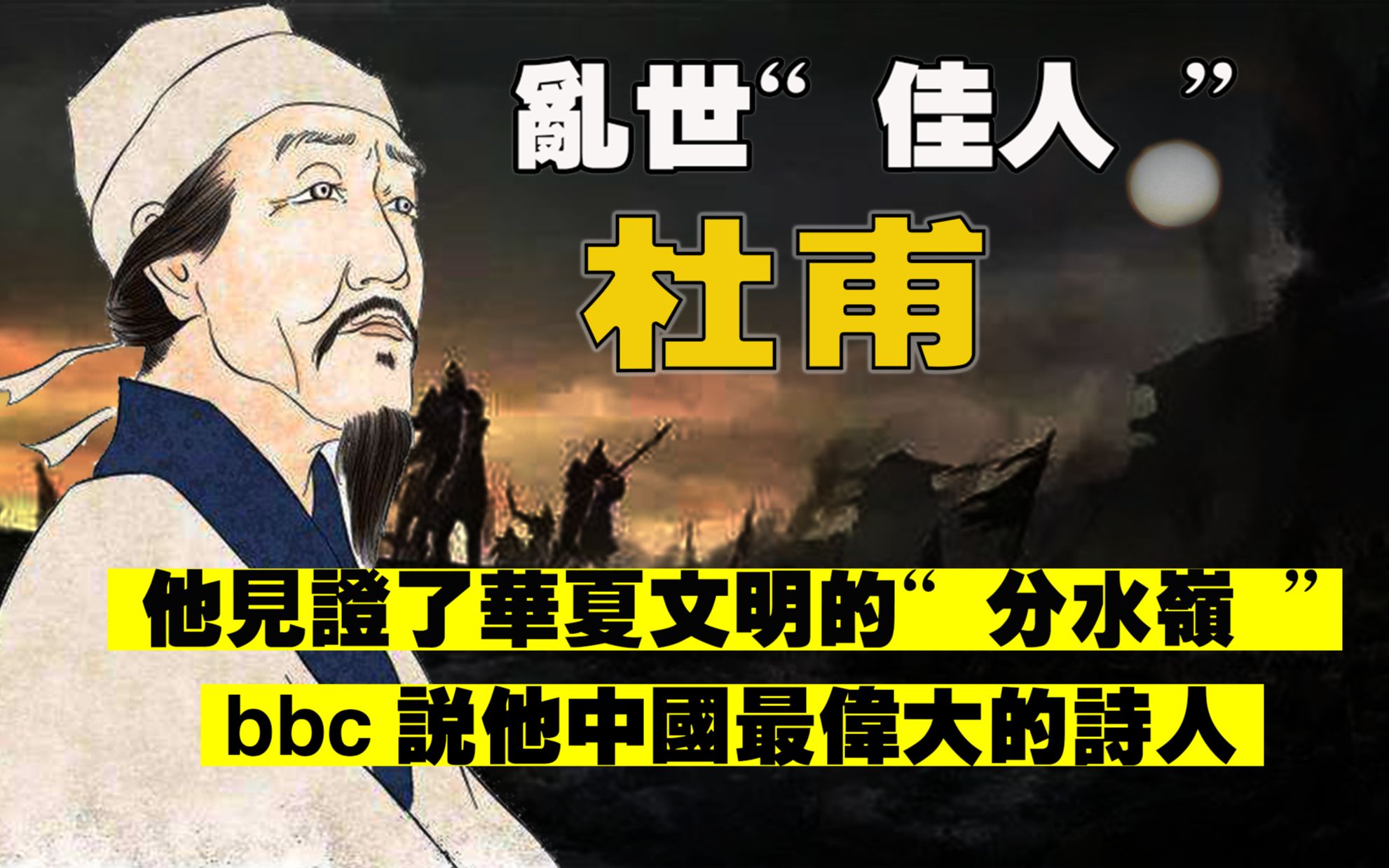 亂世“佳人”

杜甫

他見證了華夏文明的“分水嶺”

bbc 説他中國最偉大的詩人